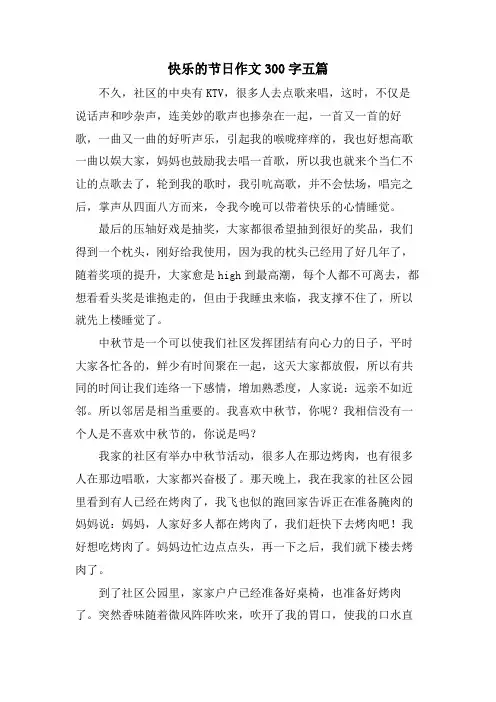 快乐的节日作文300字五篇

不久，社区的中央有KTV，很多人去点歌来唱，这时，不仅是说话声和吵杂声，连美妙的歌声也掺杂在一起，一首又一首的好歌，一曲又一曲的好听声乐，引起我的喉咙痒痒的，我也好想高歌一曲以娱大家，妈妈也鼓励我去唱一首歌，所以我也就来个当仁不让的点歌去了，轮到我的歌时，我引吭高歌，并不会怯场，唱完之后，掌声从四面八方而来，令我今晚可以带着快乐的心情睡觉。

最后的压轴好戏是抽奖，大家都很希望抽到很好的奖品，我们得到一个枕头，刚好给我使用，因为我的枕头已经用了好几年了，随着奖项的提升，大家愈是high到最高潮，每个人都不可离去，都想看看头奖是谁抱走的，但由于我睡虫来临，我支撑不住了，所以就先上楼睡觉了。

中秋节是一个可以使我们社区发挥团结有向心力的日子，平时大家各忙各的，鲜少有时间聚在一起，这天大家都放假，所以有共同的时间让我们连络一下感情，增加熟悉度，人家说：远亲不如近邻。所以邻居是相当重要的。我喜欢中秋节，你呢？我相信没有一个人是不喜欢中秋节的，你说是吗？

我家的社区有举办中秋节活动，很多人在那边烤肉，也有很多人在那边唱歌，大家都兴奋极了。那天晚上，我在我家的社区公园里看到有人已经在烤肉了，我飞也似的跑回家告诉正在准备腌肉的妈妈说：妈妈，人家好多人都在烤肉了，我们赶快下去烤肉吧！我好想吃烤肉了。妈妈边忙边点点头，再一下之后，我们就下楼去烤肉了。

到了社区公园里，家家户户已经准备好桌椅，也准备好烤肉了。突然香味随着微风阵阵吹来，吹开了我的胃口，使我的口水直